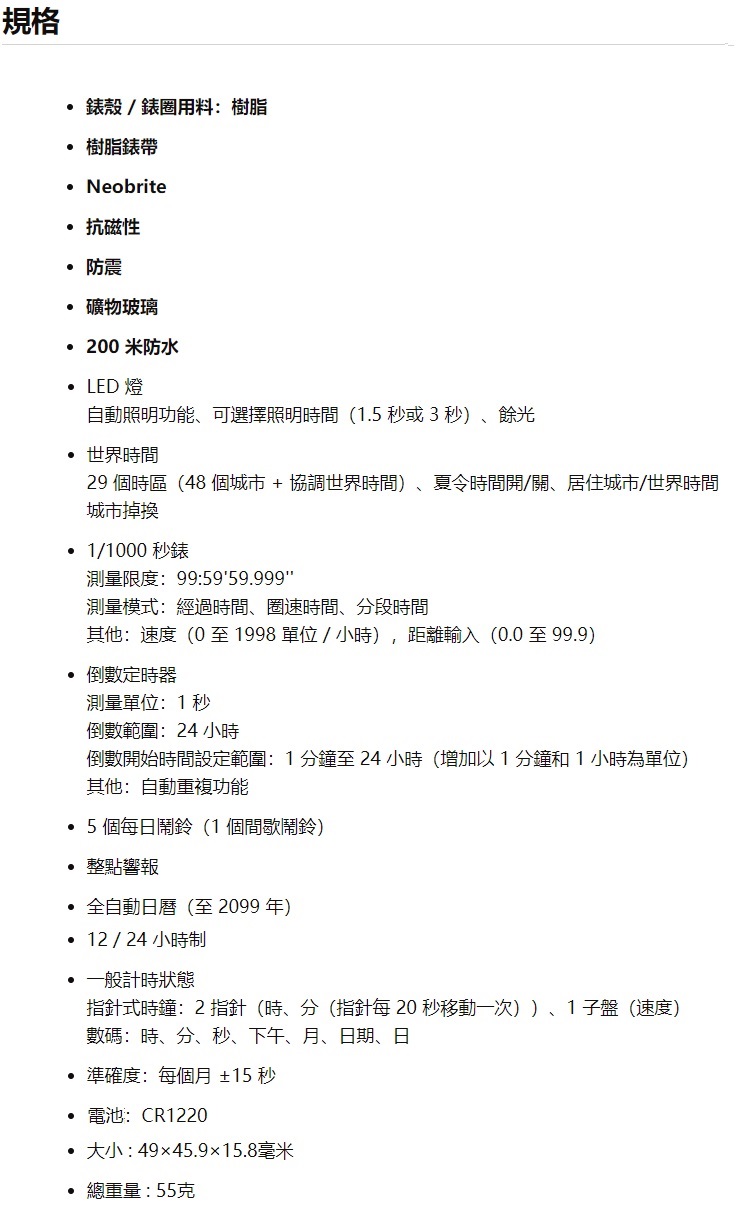 規格

- 錶殼 / 錶圈用料：樹脂
- 樹脂錶帶
- Neobrite
- 抗磁性
- 防震
- 礦物玻璃
- 200 米防水
- LED 燈
自動照明功能、可選擇照明時間（1.5 秒或 3 秒）、餘光
- 世界時間
29 個時區（48 個城市 + 協調世界時間）、夏令時間開/關、居住城市/世界時間城市掉換
- 1/1000 秒錶
測量限度：99:59'59.999''
測量模式：經過時間、圈速時間、分段時間
其他：速度（0 至 1998 單位 / 小時），距離輸入（0.0 至 99.9）
- 倒數定時器
測量單位：1 秒
倒數範圍：24 小時
倒數開始時間設定範圍：1 分鐘至 24 小時（增加以 1 分鐘和 1 小時為單位）
其他：自動重複功能
- 5 個每日鬧鈴（1 個間歇鬧鈴）
- 整點響報
- 全自動日曆（至 2099 年）
- 12 / 24 小時制
- 一般計時狀態
指針式時鐘：2 指針（時、分（指針每 20 秒移動一次））、1 子盤（速度）
數碼：時、分、秒、下午、月、日期、日
- 準確度：每個月 ±15 秒
- 電池：CR1220
- 大小 : 49×45.9×15.8毫米
- 總重量 : 55克